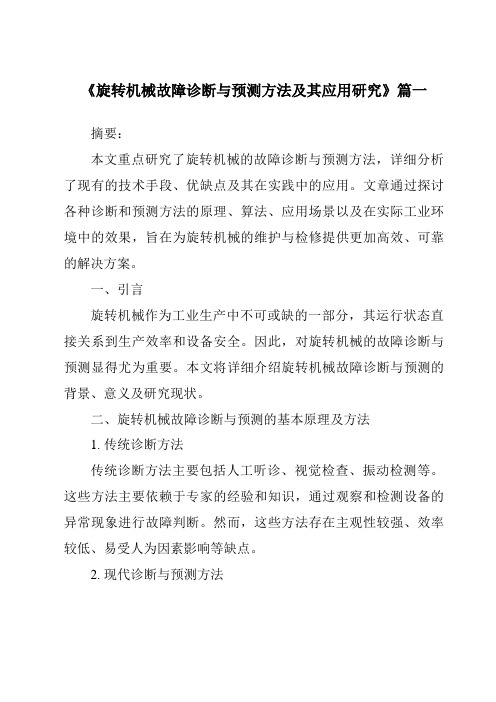 《旋转机械故障诊断与预测方法及其应用研究》篇一

摘要：

本文重点研究了旋转机械的故障诊断与预测方法，详细分析了现有的技术手段、优缺点及其在实践中的应用。文章通过探讨各种诊断和预测方法的原理、算法、应用场景以及在实际工业环境中的效果，旨在为旋转机械的维护与检修提供更加高效、可靠的解决方案。

一、引言

旋转机械作为工业生产中不可或缺的一部分，其运行状态直接关系到生产效率和设备安全。因此，对旋转机械的故障诊断与预测显得尤为重要。本文将详细介绍旋转机械故障诊断与预测的背景、意义及研究现状。

二、旋转机械故障诊断与预测的基本原理及方法

1. 传统诊断方法

传统诊断方法主要包括人工听诊、视觉检查、振动检测等。这些方法主要依赖于专家的经验和知识，通过观察和检测设备的异常现象进行故障判断。然而，这些方法存在主观性较强、效率较低、易受人为因素影响等缺点。

2. 现代诊断与预测方法